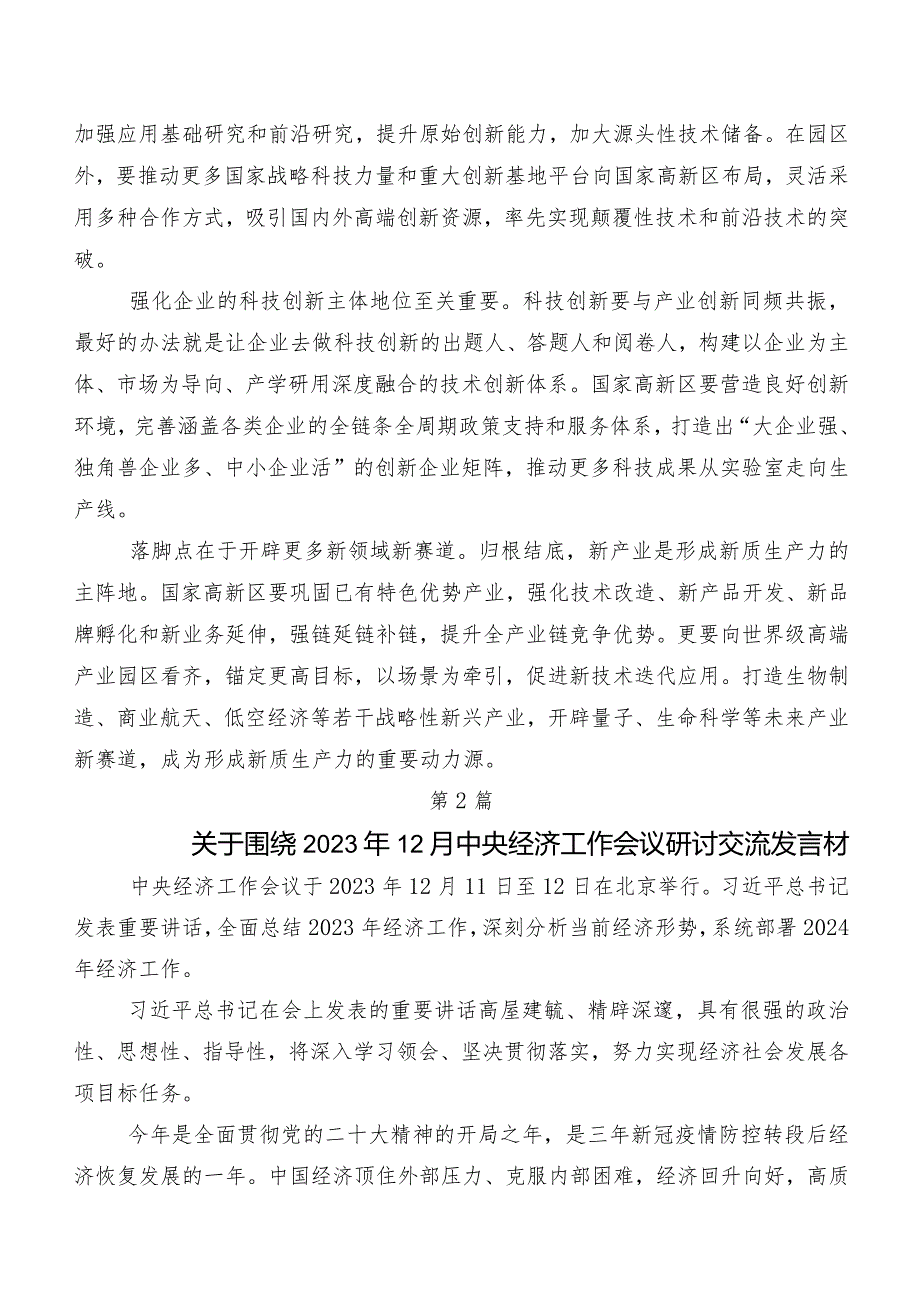 加强应用基础研究和前沿研究，提升原始创新能力，加大源头性技术储备。在园区外，要推动更多国家战略科技力量和重大创新基地平台向国家高新区布局，灵活采用多种合作方式，吸引国内外高端创新资源，率先实现颠覆性技术和前沿技术的突破。

强化企业的科技创新主体地位至关重要。科技创新要与产业创新同频共振，最好的办法就是让企业去做科技创新的出题人、答题人和阅卷人，构建以企业为主体、市场为导向、产学研用深度融合的技术创新体系。国家高新区要营造良好创新环境，完善涵盖各类企业的全链条全周期政策支持和服务体系，打造出“大企业强、独角兽企业多、中小企业活”的创新企业矩阵，推动更多科技成果从实验室走向生产线。

落脚点在于开辟更多新领域新赛道。归根结底，新产业是形成新质生产力的主阵地。国家高新区要巩固已有特色优势产业，强化技术改造、新产品开发、新品牌孵化和新业务延伸，强链延链补链，提升全产业链竞争优势。更要向世界级高端产业园区看齐，锚定更高目标，以场景为牵引，促进新技术迭代应用。打造生物制造、商业航天、低空经济等若干战略性新兴产业，开辟量子、生命科学等未来产业新赛道，成为形成新质生产力的重要动力源。

第2篇

关于围绕2023年12月中央经济工作会议研讨交流发言材

中央经济工作会议于2023年12月11日至12日在北京举行。习近平总书记发表重要讲话，全面总结2023年经济工作，深刻分析当前经济形势，系统部署2024年经济工作。

习近平总书记在会上发表的重要讲话高屋建瓴、精辟深邃，具有很强的政治性、思想性、指导性，将深入学习领会、坚决贯彻落实，努力实现经济社会发展各项目标任务。

今年是全面贯彻党的二十大精神的开局之年，是三年新冠疫情防控转段后经济恢复发展的一年。中国经济顶住外部压力、克服内部困难，经济回升向好，高质